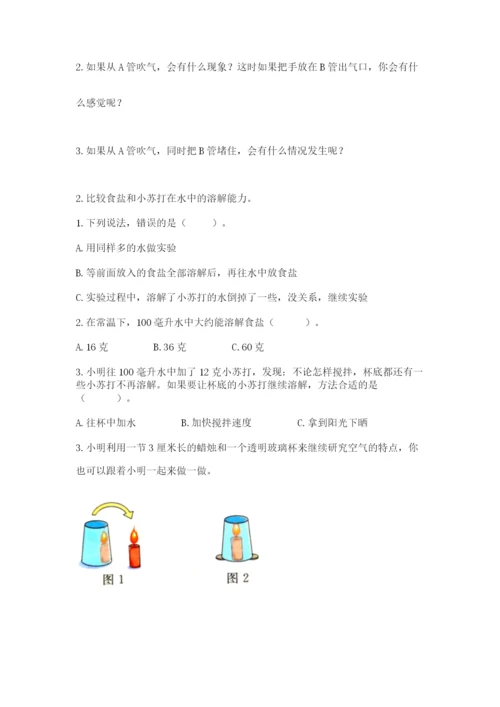 2. 如果从 A 管吹气，会有什么现象？这时如果把手放在 B 管出气口，你会有什么感觉呢？

3. 如果从 A 管吹气，同时把 B 管堵住，会有什么情况发生呢？

2. 比较食盐和小苏打在水中的溶解能力。

1. 下列说法，错误的是（　　）。

A. 用同样多的水做实验

B. 等前面放入的食盐全部溶解后，再往水中放食盐

C. 实验过程中，溶解了小苏打的水倒掉了一些，没关系，继续实验

2. 在常温下，100 毫升水中大约能溶解食盐（　　）。

A. 16 克　　B. 36 克　　C. 60 克

3. 小明往 100 毫升水中加了 12 克小苏打，发现：不论怎样搅拌，杯底都还有一些小苏打不再溶解。如果要让杯底的小苏打继续溶解，方法合适的是（　　）。

A. 往杯中加水　　B. 加快搅拌速度　　C. 拿到阳光下晒

3. 小明利用一节 3 厘米长的蜡烛和一个透明玻璃杯来继续研究空气的特点，你也可以跟着小明一起来做一做。

图 1

图 2